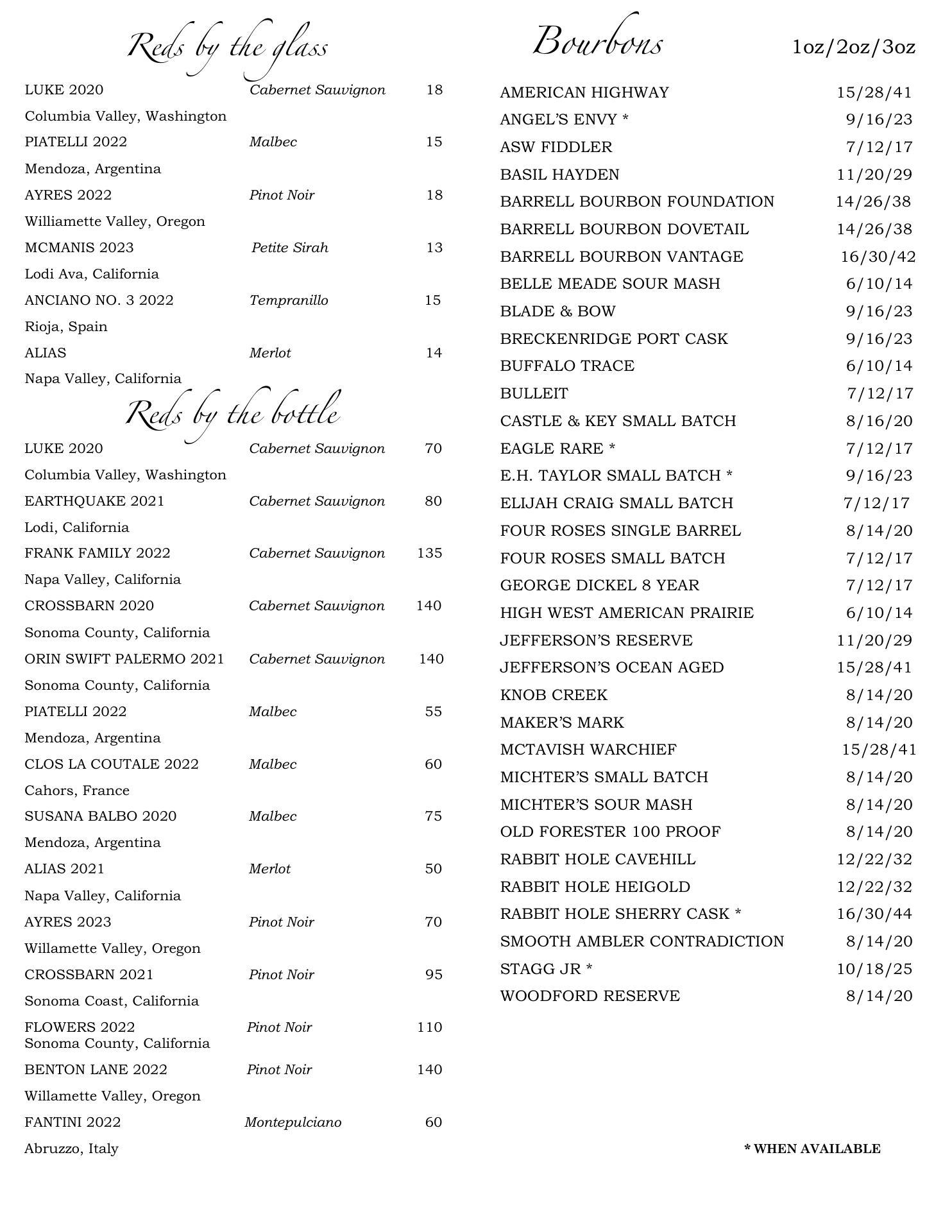 Reds by the glass

LUKE 2020 Cabernet Sauvignon 18
Columbia Valley, Washington
PIATELLI 2022 Malbec 15
Mendoza, Argentina
AYRES 2022 Pinot Noir 18
Williamette Valley, Oregon
MCMANIS 2023 Petite Sirah 13
Lodi Ava, California
ANCIANO NO. 3 2022 Tempranillo 15
Rioja, Spain
ALIAS Merlot 14
Napa Valley, California

Reds by the bottle

LUKE 2020 Cabernet Sauvignon 70
Columbia Valley, Washington
EARTHQUAKE 2021 Cabernet Sauvignon 80
Lodi, California
FRANK FAMILY 2022 Cabernet Sauvignon 135
Napa Valley, California
CROSSBARN 2020 Cabernet Sauvignon 140
Sonoma County, California
ORIN SWIFT PALERMO 2021 Cabernet Sauvignon 140
Sonoma County, California
PIATELLI 2022 Malbec 55
Mendoza, Argentina
CLOS LA COUTALE 2022 Malbec 60
Cahors, France
SUSANA BALBO 2020 Malbec 75
Mendoza, Argentina
ALIAS 2021 Merlot 50
Napa Valley, California
AYRES 2023 Pinot Noir 70
Willamette Valley, Oregon
CROSSBARN 2021 Pinot Noir 95
Sonoma Coast, California
FLOWERS 2022 Pinot Noir 110
Sonoma County, California
BENTON LANE 2022 Pinot Noir 140
Willamette Valley, Oregon
FANTINI 2022 Montepulciano 60
Abruzzo, Italy

Bourbons 1oz/2oz/3oz

AMERICAN HIGHWAY 15/28/41
ANGEL'S ENVY * 9/16/23
ASW FIDDLER 7/12/17
BASIL HAYDEN 11/20/29
BARRELL BOURBON FOUNDATION 14/26/38
BARRELL BOURBON DOVETAIL 14/26/38
BARRELL BOURBON VANTAGE 16/30/42
BELLE MEADE SOUR MASH 6/10/14
BLADE & BOW 9/16/23
BRECKENRIDGE PORT CASK 9/16/23
BUFFALO TRACE 6/10/14
BULLEIT 7/12/17
CASTLE & KEY SMALL BATCH 8/16/20
EAGLE RARE * 7/12/17
E.H. TAYLOR SMALL BATCH * 9/16/23
ELIJAH CRAIG SMALL BATCH 7/12/17
FOUR ROSES SINGLE BARREL 8/14/20
FOUR ROSES SMALL BATCH 7/12/17
GEORGE DICKEL 8 YEAR 7/12/17
HIGH WEST AMERICAN PRAIRIE 6/10/14
JEFFERSON'S RESERVE 11/20/29
JEFFERSON'S OCEAN AGED 15/28/41
KNOB CREEK 8/14/20
MAKER'S MARK 8/14/20
MCTAVISH WARCHIEF 15/28/41
MICHTER'S SMALL BATCH 8/14/20
MICHTER'S SOUR MASH 8/14/20
OLD FORESTER 100 PROOF 8/14/20
RABBIT HOLE CAVEHILL 12/22/32
RABBIT HOLE HEIGOLD 12/22/32
RABBIT HOLE SHERRY CASK * 16/30/44
SMOOTH AMBLER CONTRADICTION 8/14/20
STAGG JR * 10/18/25
WOODFORD RESERVE 8/14/20

* WHEN AVAILABLE